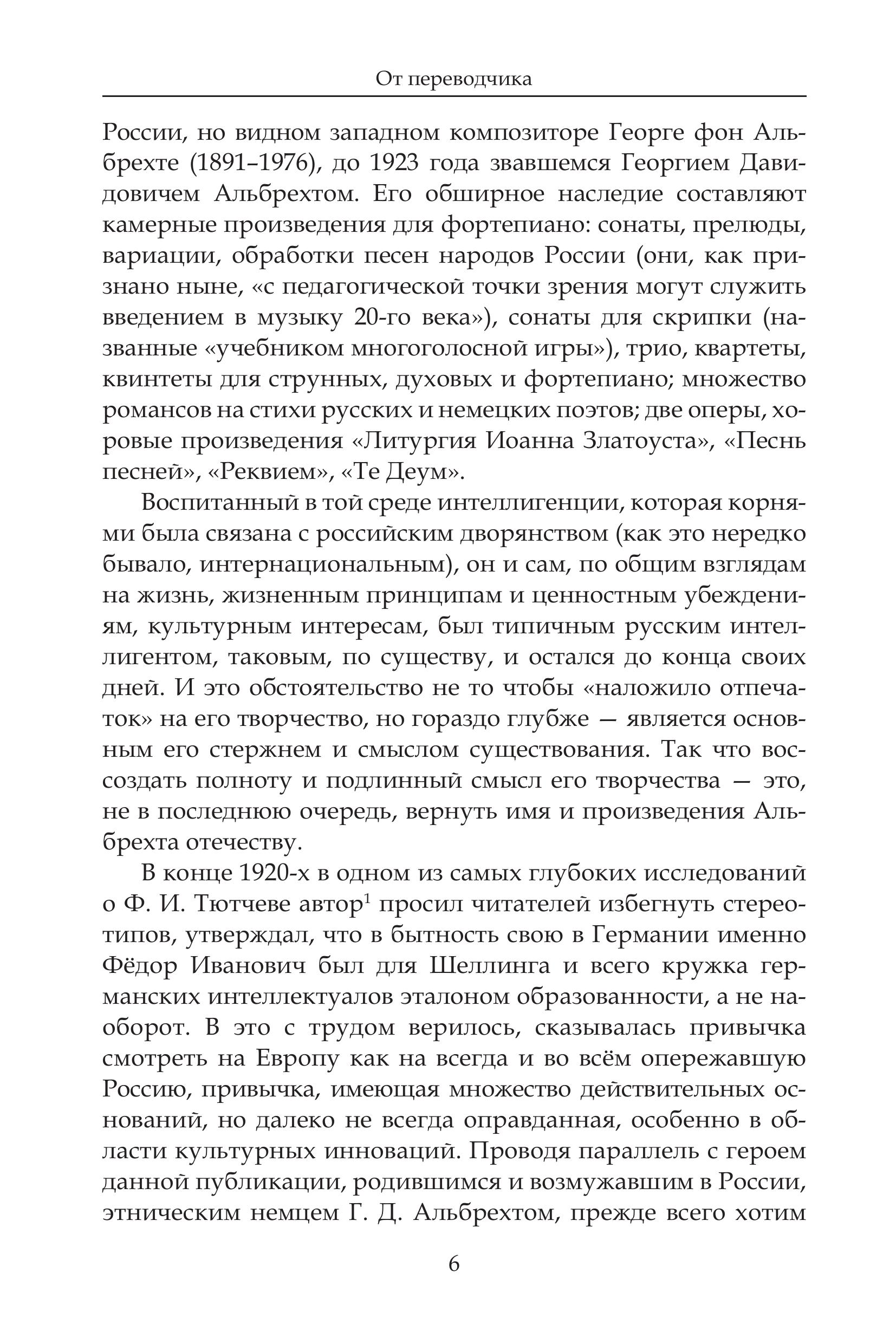 От переводчика

России, но видном западном композиторе Георге фон Альбрехте (1891–1976), до 1923 года звавшемся Георгием Давидовичем Альбрехтом. Его обширное наследие составляют камерные произведения для фортепиано: сонаты, прелюды, вариации, обработки песен народов России (они, как признано ныне, «с педагогической точки зрения могут служить введением в музыку 20-го века»), сонаты для скрипки (названные «учебником многоголосной игры»), трио, квартеты, квинтеты для струнных, духовых и фортепиано; множество романсов на стихи русских и немецких поэтов; две оперы, хоровые произведения «Литургия Иоанна Златоуста», «Песнь песней», «Реквием», «Те Деум».

Воспитанный в той среде интеллигенции, которая корнями была связана с российским дворянством (как это нередко бывало, интернациональным), он и сам, по общим взглядам на жизнь, жизненным принципам и ценностным убеждениям, культурным интересам, был типичным русским интеллигентом, таковым, по существу, и остался до конца своих дней. И это обстоятельство не то чтобы «наложило отпечаток» на его творчество, но гораздо глубже — является основным его стержнем и смыслом существования. Так что воссоздать полноту и подлинный смысл его творчества — это, не в последнюю очередь, вернуть имя и произведения Альбрехта отечеству.

В конце 1920-х в одном из самых глубоких исследований о Ф. И. Тютчеве автор$^{1}$ просил читателей избегнуть стереотипов, утверждал, что в бытность свою в Германии именно Фёдор Иванович был для Шеллинга и всего кружка германских интеллектуалов эталоном образованности, а не наоборот. В это с трудом верилось, сказывалась привычка смотреть на Европу как на всегда и во всём опережавшую Россию, привычка, имеющая множество действительных оснований, но далеко не всегда оправданная, особенно в области культурных инноваций. Проводя параллель с героем данной публикации, родившимся и возмужавшим в России, этническим немцем Г. Д. Альбрехтом, прежде всего хотим

6